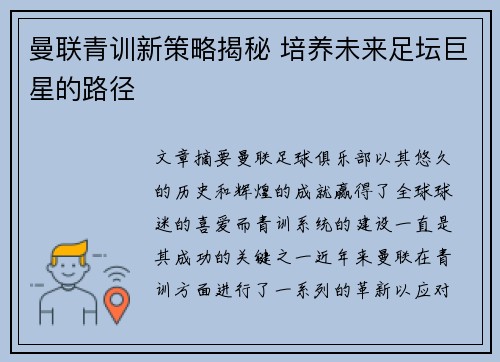 曼联青训新策略揭秘 培养未来足坛巨星的路径

文章摘要曼联足球俱乐部以其悠久的历史和辉煌的成就赢得了全球球迷的喜爱而青训系统的建设一直是其成功的关键之一近年来曼联在青训方面进行了一系列的革新以应对